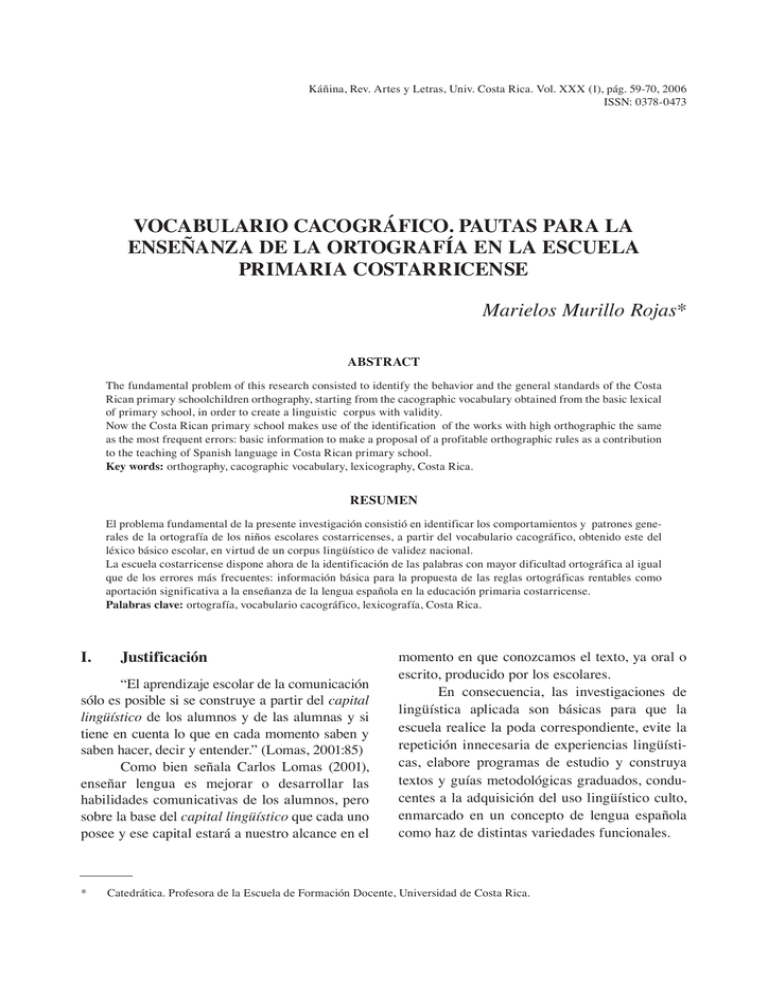 Káñina, Rev. Artes y Letras, Univ. Costa Rica. Vol. XXX (1), pág. 59-70, 2006
ISSN: 0378-0473

VOCABULARIO CACOGRÁFICO. PAUTAS PARA LA ENSEÑANZA DE LA ORTOGRAFÍA EN LA ESCUELA PRIMARIA COSTARRICENSE

Marielos Murillo Rojas*

ABSTRACT

The fundamental problem of this research consisted to identify the behavior and the general standards of the Costa Rican primary schoolchildren orthography, starting from the cacographic vocabulary obtained from the basic lexical of primary school, in order to create a linguistic corpus with validity.
Now the Costa Rican primary school makes use of the identification of the works with high orthographic the same as the most frequent errors: basic information to make a proposal of a profitable orthographic rules as a contribution to the teaching of Spanish language in Costa Rican primary school.
Key words: orthography, cacographic vocabulary, lexicography, Costa Rica.

RESUMEN

El problema fundamental de la presente investigación consistió en identificar los comportamientos y patrones generales de la ortografía de los niños escolares costarricenses, a partir del vocabulario cacográfico, obtenido este del léxico básico escolar, en virtud de un corpus lingüístico de validez nacional.
La escuela costarricense dispone ahora de la identificación de las palabras con mayor dificultad ortográfica al igual que de los errores más frecuentes: información básica para la propuesta de las reglas ortográficas rentables como aportación significativa a la enseñanza de la lengua española en la educación primaria costarricense.
Palabras clave: ortografía, vocabulario cacográfico, lexicografía, Costa Rica.

I. Justificación

“El aprendizaje escolar de la comunicación sólo es posible si se construye a partir del capital lingüístico de los alumnos y de las alumnas y si tiene en cuenta lo que en cada momento saben y saben hacer, decir y entender.” (Lomas, 2001:85)

Como bien señala Carlos Lomas (2001), enseñar lengua es mejorar o desarrollar las habilidades comunicativas de los alumnos, pero sobre la base del capital lingüístico que cada uno posee y ese capital estará a nuestro alcance en el momento en que conozcamos el texto, ya oral o escrito, producido por los escolares.

En consecuencia, las investigaciones de lingüística aplicada son básicas para que la escuela realice la poda correspondiente, evite la repetición innecesaria de experiencias lingüísticas, elabore programas de estudio y construya textos y guías metodológicas graduados, conducentes a la adquisición del uso lingüístico culto, enmarcado en un concepto de lengua española como haz de distintas variedades funcionales.

* Catedrática. Profesora de la Escuela de Formación Docente, Universidad de Costa Rica.